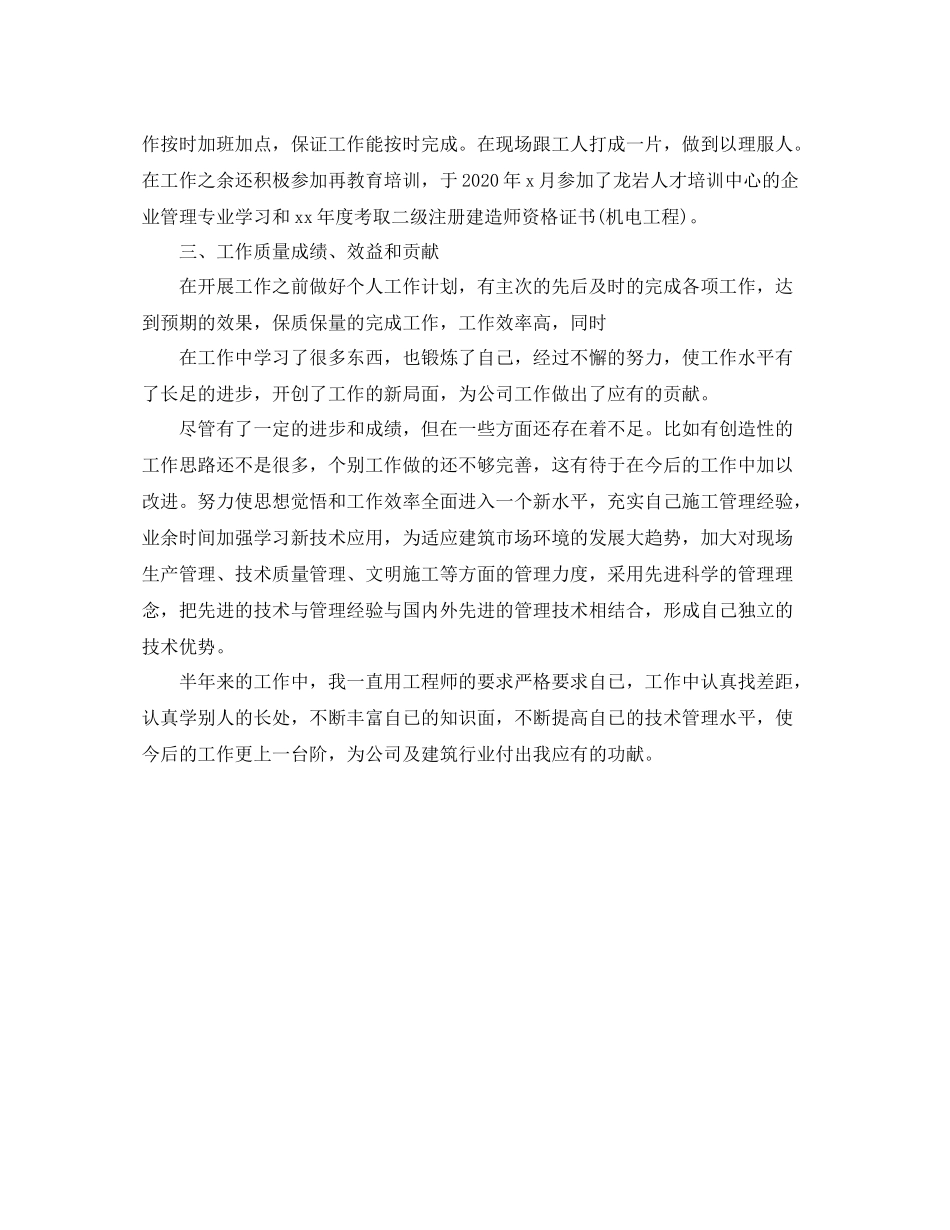 作按时加班加点，保证工作能按时完成。在现场跟工人打成一片，做到以理服人。在工作之余还积极参加再教育培训，于2020年x月参加了龙岩人才培训中心的企业管理专业学习和xx年度考取二级注册建造师资格证书(机电工程)。

三、工作质量成绩、效益和贡献

在开展工作之前做好个人工作计划，有主次的先后及时的完成各项工作，达到预期的效果，保质保量的完成工作，工作效率高，同时

在工作中学习了很多东西，也锻炼了自己，经过不懈的努力，使工作水平有了长足的进步，开创了工作的新局面，为公司工作做出了应有的贡献。

尽管有了一定的进步和成绩，但在一些方面还存在着不足。比如有创造性的工作思路还不是很多，个别工作做的还不够完善，这有待于在今后的工作中加以改进。努力使思想觉悟和工作效率全面进入一个新水平，充实自己施工管理经验，业余时间加强学习新技术应用，为适应建筑市场环境的发展大趋势，加大对现场生产管理、技术质量管理、文明施工等方面的管理力度，采用先进科学的管理理念，把先进的技术与管理经验与国内外先进的管理技术相结合，形成自己独立的技术优势。

半年来的工作中，我一直用工程师的要求严格要求自己，工作中认真找差距，认真学别人的长处，不断丰富自己的知识面，不断提高自己的技术管理水平，使今后的工作更上一台阶，为公司及建筑行业付出我应有的功献。